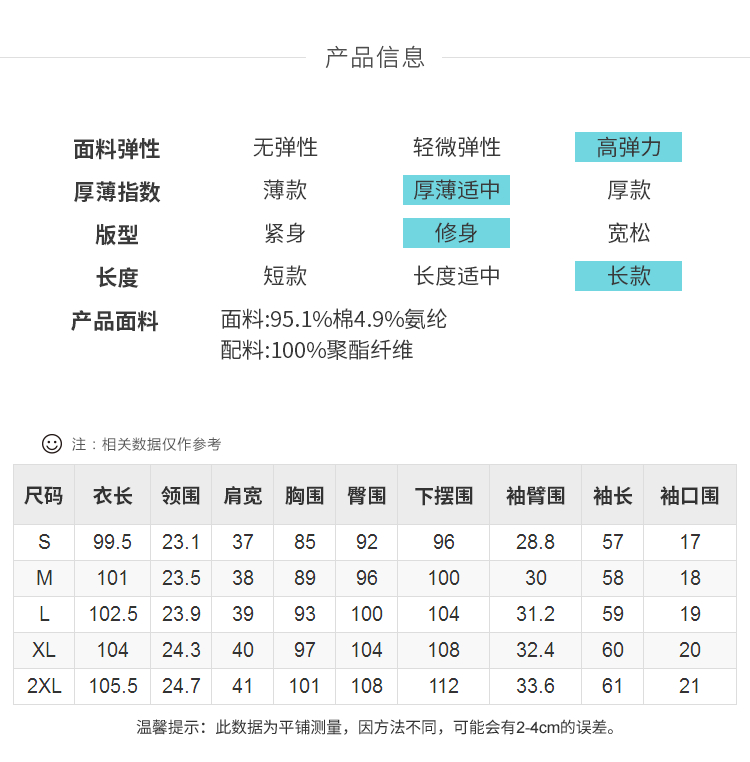 产品信息

| 面料弹性 | 无弹性 | 轻微弹性 | 高弹力 |
|---|---|---|---|
| 厚薄指数 | 薄款 | 厚薄适中 | 厚款 |
| 版型 | 紧身 | 修身 | 宽松 |
| 长度 | 短款 | 长度适中 | 长款 |

产品面料 面料:95.1%棉4.9%氨纶
配料:100%聚酯纤维

注：相关数据仅作参考

| 尺码 | 衣长 | 领围 | 肩宽 | 胸围 | 臀围 | 下摆围 | 袖臂围 | 袖长 | 袖口围 |
|---|---|---|---|---|---|---|---|---|---|
| S | 99.5 | 23.1 | 37 | 85 | 92 | 96 | 28.8 | 57 | 17 |
| M | 101 | 23.5 | 38 | 89 | 96 | 100 | 30 | 58 | 18 |
| L | 102.5 | 23.9 | 39 | 93 | 100 | 104 | 31.2 | 59 | 19 |
| XL | 104 | 24.3 | 40 | 97 | 104 | 108 | 32.4 | 60 | 20 |
| 2XL | 105.5 | 24.7 | 41 | 101 | 108 | 112 | 33.6 | 61 | 21 |

温馨提示：此数据为平铺测量，因方法不同，可能会有2-4cm的误差。